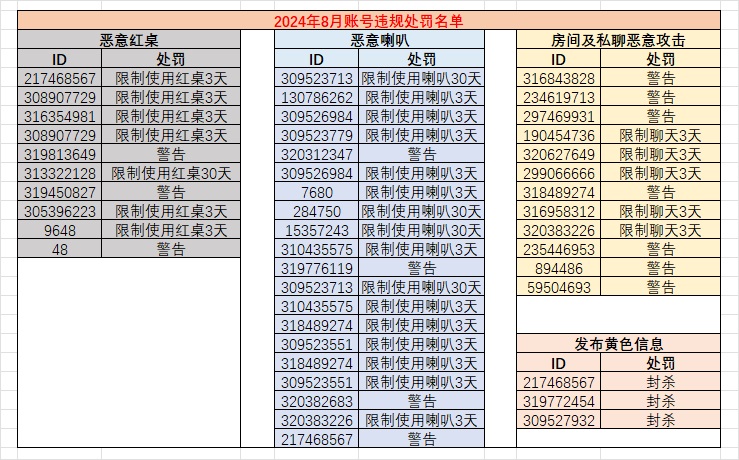 2024年8月账号违规处罚名单

恶意红桌

| ID | 处罚 |
|---|---|
| 217468567 | 限制使用红桌3天 |
| 308907729 | 限制使用红桌3天 |
| 316354981 | 限制使用红桌3天 |
| 308907729 | 限制使用红桌3天 |
| 319813649 | 警告 |
| 313322128 | 限制使用红桌30天 |
| 319450827 | 警告 |
| 305396223 | 限制使用红桌3天 |
| 9648 | 限制使用红桌3天 |
| 48 | 警告 |

恶意喇叭

| ID | 处罚 |
|---|---|
| 309523713 | 限制使用喇叭30天 |
| 130786262 | 限制使用喇叭3天 |
| 309526984 | 限制使用喇叭3天 |
| 309523779 | 限制使用喇叭3天 |
| 320312347 | 警告 |
| 309526984 | 限制使用喇叭3天 |
| 7680 | 限制使用喇叭3天 |
| 284750 | 限制使用喇叭30天 |
| 15357243 | 限制使用喇叭30天 |
| 310435575 | 限制使用喇叭3天 |
| 319776119 | 警告 |
| 309523713 | 限制使用喇叭30天 |
| 310435575 | 限制使用喇叭3天 |
| 318489274 | 限制使用喇叭3天 |
| 309523551 | 限制使用喇叭3天 |
| 318489274 | 限制使用喇叭3天 |
| 309523551 | 限制使用喇叭3天 |
| 320382683 | 警告 |
| 320383226 | 限制使用喇叭3天 |
| 217468567 | 警告 |

房间及私聊恶意攻击

| ID | 处罚 |
|---|---|
| 316843828 | 警告 |
| 234619713 | 警告 |
| 297469931 | 警告 |
| 190454736 | 限制聊天3天 |
| 320627649 | 限制聊天3天 |
| 299066666 | 限制聊天3天 |
| 318489274 | 警告 |
| 316958312 | 限制聊天3天 |
| 320383226 | 限制聊天3天 |
| 235446953 | 警告 |
| 894486 | 警告 |
| 59504693 | 警告 |

发布黄色信息

| ID | 处罚 |
|---|---|
| 217468567 | 封杀 |
| 319772454 | 封杀 |
| 309527932 | 封杀 |